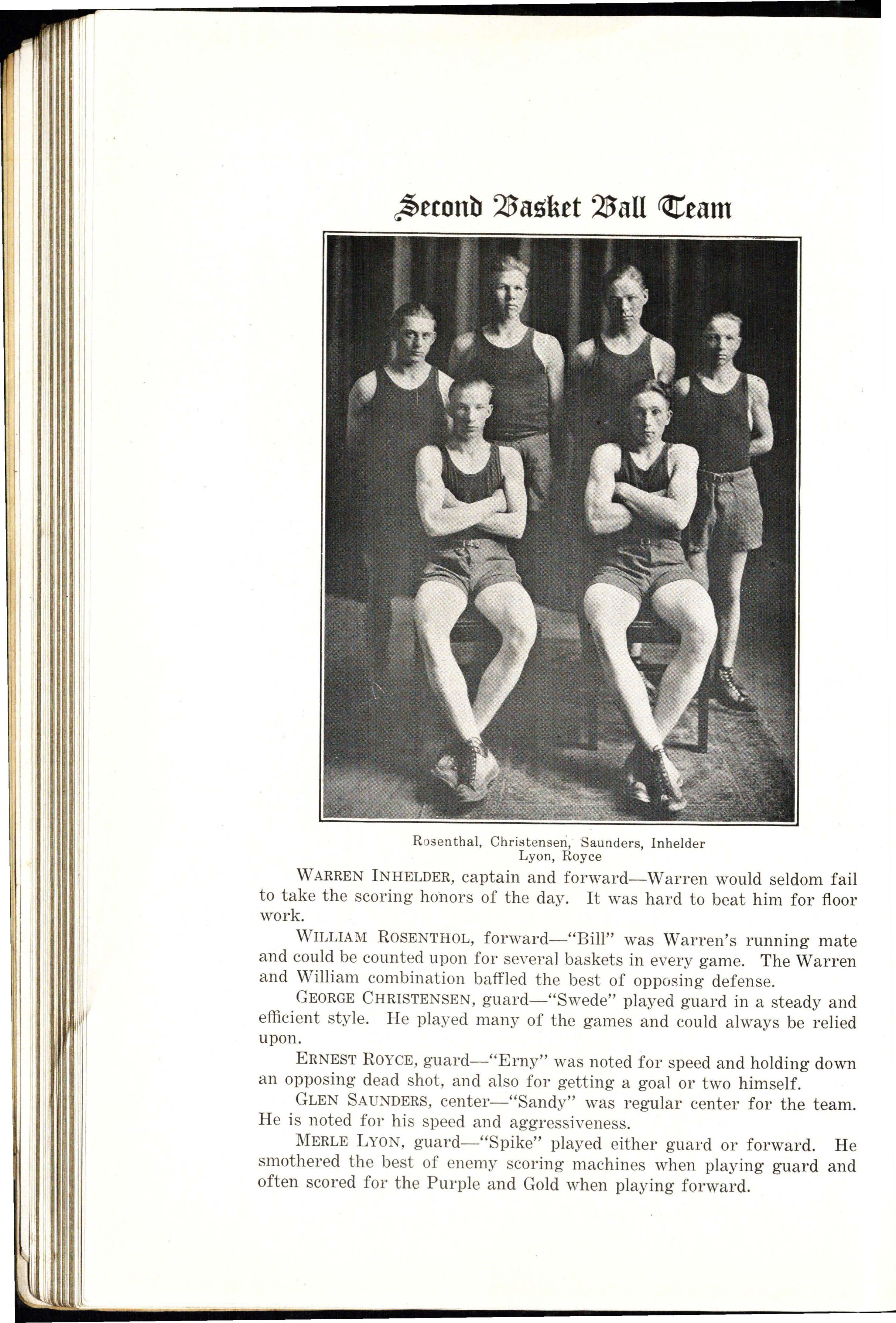 Second Basket Ball Team

Rosenthal, Christensen, Saunders, Inhelder
Lyon, Royce

WARREN INHELDER, captain and forward—Warren would seldom fail to take the scoring honors of the day. It was hard to beat him for floor work.

WILLIAM ROSENTHOL, forward—"Bill" was Warren's running mate and could be counted upon for several baskets in every game. The Warren and William combination baffled the best of opposing defense.

GEORGE CHRISTENSEN, guard—"Swede" played guard in a steady and efficient style. He played many of the games and could always be relied upon.

ERNEST ROYCE, guard—"Erny" was noted for speed and holding down an opposing dead shot, and also for getting a goal or two himself.

GLEN SAUNDERS, center—"Sandy" was regular center for the team. He is noted for his speed and aggressiveness.

MERLE LYON, guard—"Spike" played either guard or forward. He smothered the best of enemy scoring machines when playing guard and often scored for the Purple and Gold when playing forward.